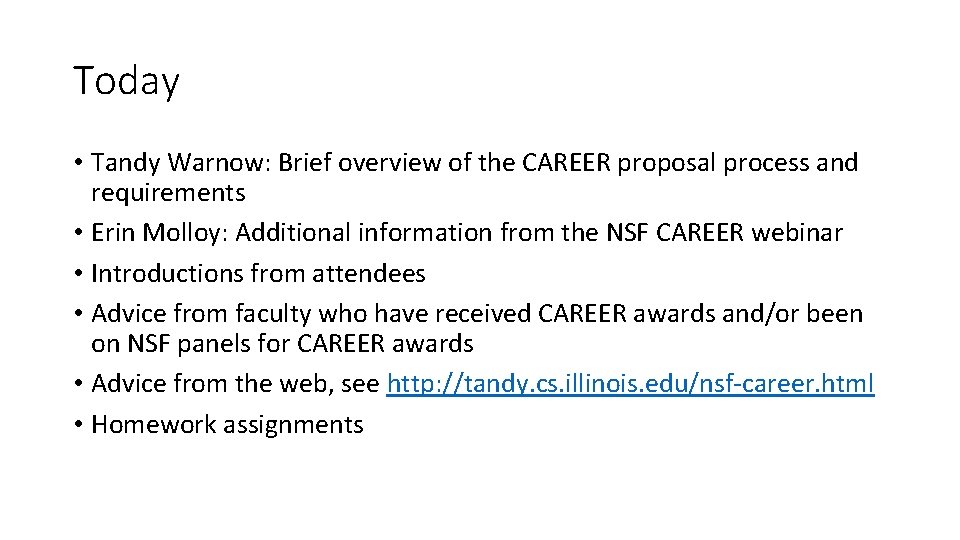 Today

• Tandy Warnow: Brief overview of the CAREER proposal process and requirements
• Erin Molloy: Additional information from the NSF CAREER webinar
• Introductions from attendees
• Advice from faculty who have received CAREER awards and/or been on NSF panels for CAREER awards
• Advice from the web, see http://tandy.cs.illinois.edu/nsf-career.html
• Homework assignments